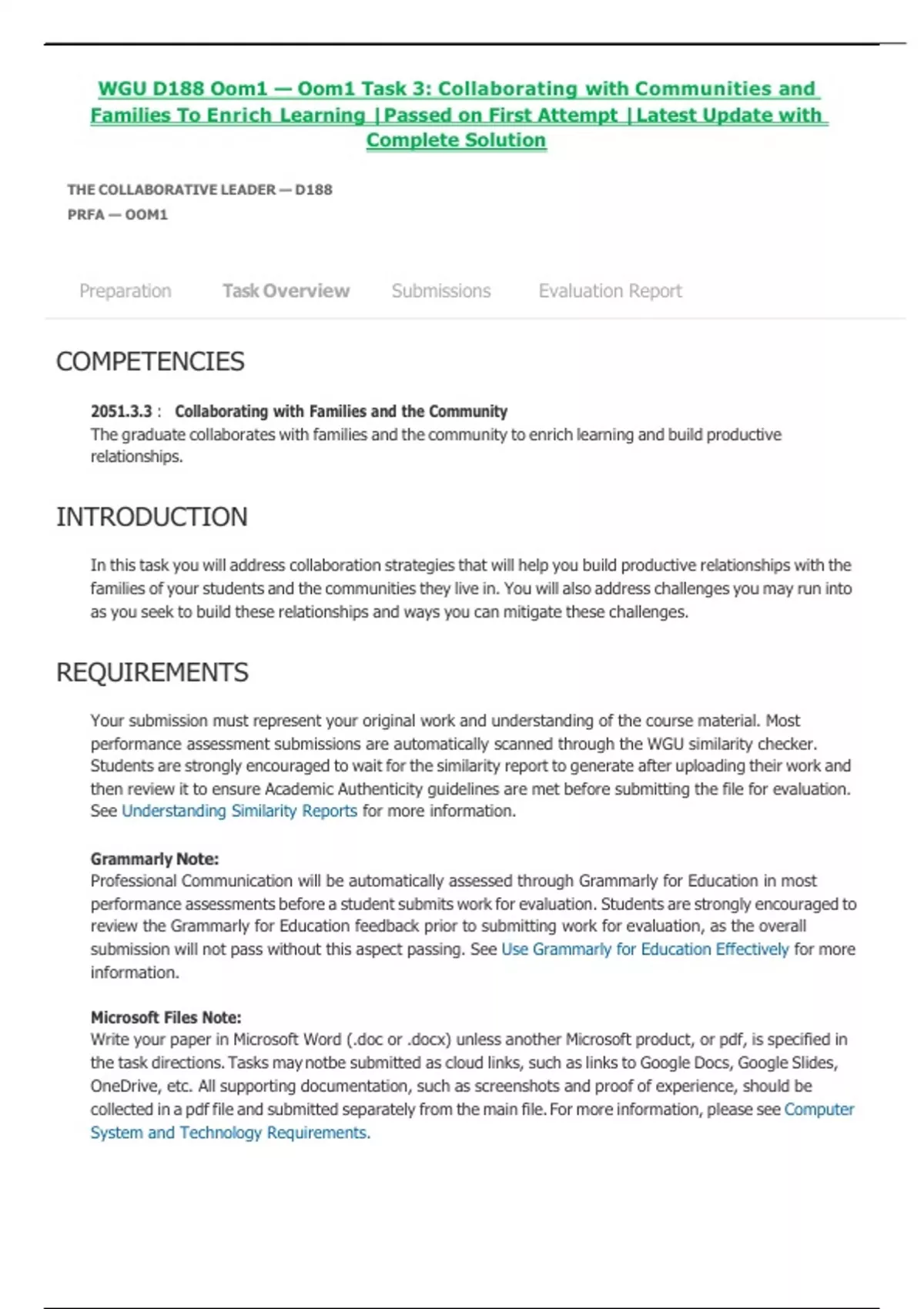 WGU D188 Oom1 — Oom1 Task 3: Collaborating with Communities and Families To Enrich Learning |Passed on First Attempt |Latest Update with Complete Solution

THE COLLABORATIVE LEADER — D188
PRFA — OOM1

Preparation Task Overview Submissions Evaluation Report

COMPETENCIES

2051.3.3 : Collaborating with Families and the Community
The graduate collaborates with families and the community to enrich learning and build productive relationships.

INTRODUCTION

In this task you will address collaboration strategies that will help you build productive relationships with the families of your students and the communities they live in. You will also address challenges you may run into as you seek to build these relationships and ways you can mitigate these challenges.

REQUIREMENTS

Your submission must represent your original work and understanding of the course material. Most performance assessment submissions are automatically scanned through the WGU similarity checker. Students are strongly encouraged to wait for the similarity report to generate after uploading their work and then review it to ensure Academic Authenticity guidelines are met before submitting the file for evaluation. See Understanding Similarity Reports for more information.

Grammarly Note:
Professional Communication will be automatically assessed through Grammarly for Education in most performance assessments before a student submits work for evaluation. Students are strongly encouraged to review the Grammarly for Education feedback prior to submitting work for evaluation, as the overall submission will not pass without this aspect passing. See Use Grammarly for Education Effectively for more information.

Microsoft Files Note:
Write your paper in Microsoft Word (.doc or .docx) unless another Microsoft product, or pdf, is specified in the task directions. Tasks may notbe submitted as cloud links, such as links to Google Docs, Google Slides, OneDrive, etc. All supporting documentation, such as screenshots and proof of experience, should be collected in a pdf file and submitted separately from the main file. For more information, please see Computer System and Technology Requirements.